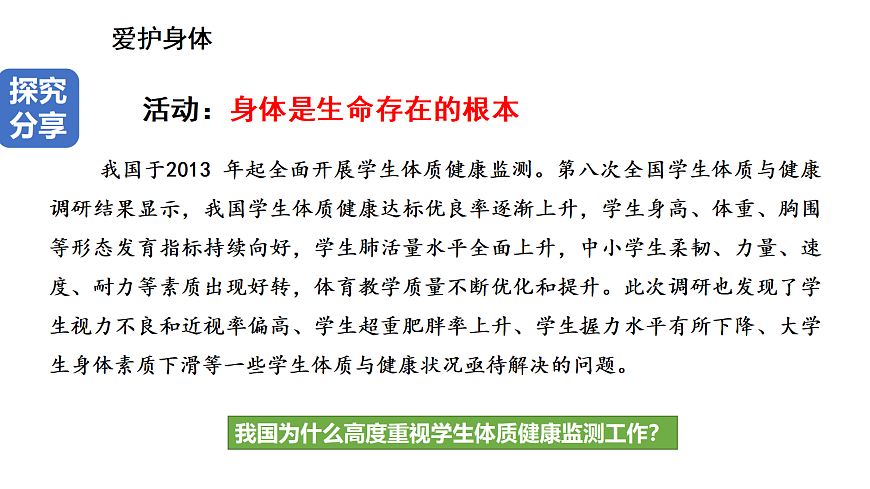 爱护身体

探究分享

活动：身体是生命存在的根本

我国于2013 年起全面开展学生体质健康监测。第八次全国学生体质与健康调研结果显示，我国学生体质健康达标优良率逐渐上升，学生身高、体重、胸围等形态发育指标持续向好，学生肺活量水平全面上升，中小学生柔韧、力量、速度、耐力等素质出现好转，体育教学质量不断优化和提升。此次调研也发现了学生视力不良和近视率偏高、学生超重肥胖率上升、学生握力水平有所下降、大学生身体素质下滑等一些学生体质与健康状况亟待解决的问题。

我国为什么高度重视学生体质健康监测工作？